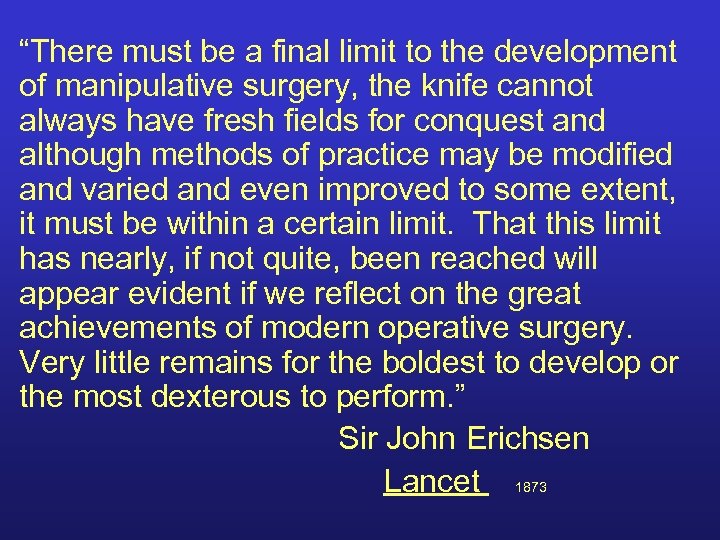 “There must be a final limit to the development of manipulative surgery, the knife cannot always have fresh fields for conquest and although methods of practice may be modified and varied and even improved to some extent, it must be within a certain limit. That this limit has nearly, if not quite, been reached will appear evident if we reflect on the great achievements of modern operative surgery. Very little remains for the boldest to develop or the most dexterous to perform.”

Sir John Erichsen

Lancet 1873